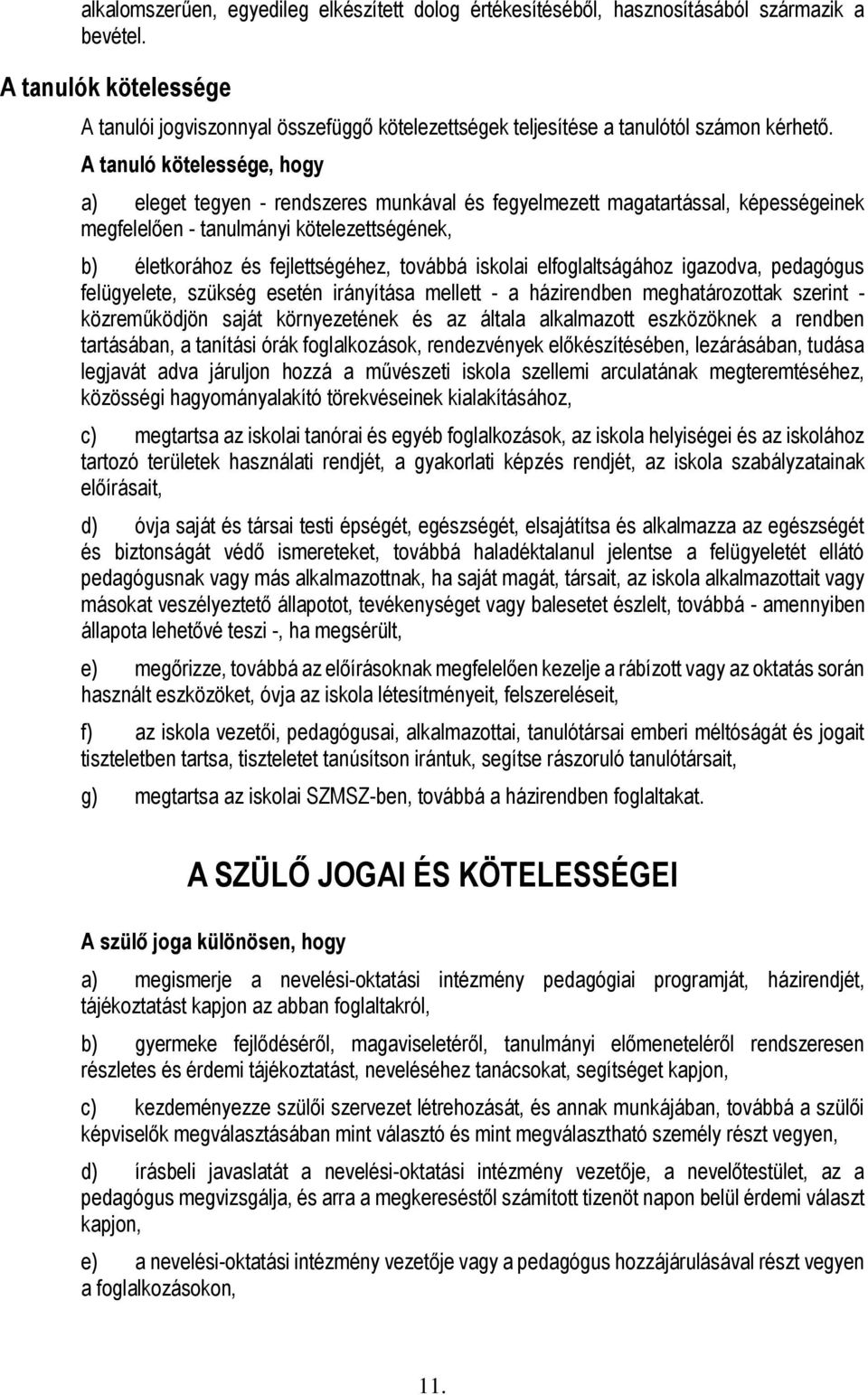 alkalomszerűen, egyedileg elkészített dolog értékesítéséből, hasznosításából származik a bevétel.

A tanulók kötelessége

A tanulói jogviszonnyal összefüggő kötelezettségek teljesítése a tanulótól számon kérhető.

A tanuló kötelessége, hogy

a) eleget tegyen - rendszeres munkával és fegyelmezett magatartással, képességeinek megfelelően - tanulmányi kötelezettségének,

b) életkorához és fejlettségéhez, továbbá iskolai elfoglaltságához igazodva, pedagógus felügyelete, szükség esetén irányítása mellett - a házirendben meghatározottak szerint - közreműködjön saját környezetének és az általa alkalmazott eszközöknek a rendben tartásában, a tanítási órák foglalkozások, rendezvények előkészítésében, lezárásában, tudása legjavát adva járuljon hozzá a művészeti iskola szellemi arculatának megteremtéséhez, közösségi hagyományalakító törekvéseinek kialakításához,

c) megtartsa az iskolai tanórai és egyéb foglalkozások, az iskola helyiségei és az iskolához tartozó területek használati rendjét, a gyakorlati képzés rendjét, az iskola szabályzatainak előírásait,

d) óvja saját és társai testi épségét, egészségét, elsajátítsa és alkalmazza az egészségét és biztonságát védő ismereteket, továbbá haladéktalanul jelentse a felügyeletét ellátó pedagógusnak vagy más alkalmazottnak, ha saját magát, társait, az iskola alkalmazottait vagy másokat veszélyeztető állapotot, tevékenységet vagy balesetet észlelt, továbbá - amennyiben állapota lehetővé teszi -, ha megsérült,

e) megőrizze, továbbá az előírásoknak megfelelően kezelje a rábízott vagy az oktatás során használt eszközöket, óvja az iskola létesítményeit, felszereléseit,

f) az iskola vezetői, pedagógusai, alkalmazottai, tanulótársai emberi méltóságát és jogait tiszteletben tartsa, tiszteletet tanúsítson irántuk, segítse rászoruló tanulótársait,

g) megtartsa az iskolai SZMSZ-ben, továbbá a házirendben foglaltakat.

A SZÜLŐ JOGAI ÉS KÖTELESSÉGEI

A szülő joga különösen, hogy

a) megismerje a nevelési-oktatási intézmény pedagógiai programját, házirendjét, tájékoztatást kapjon az abban foglaltakról,

b) gyermeke fejlődéséről, magaviseletéről, tanulmányi előmeneteléről rendszeresen részletes és érdemi tájékoztatást, neveléséhez tanácsokat, segítséget kapjon,

c) kezdeményezze szülői szervezet létrehozását, és annak munkájában, továbbá a szülői képviselők megválasztásában mint választó és mint megválasztható személy részt vegyen,

d) írásbeli javaslatát a nevelési-oktatási intézmény vezetője, a nevelőtestület, az a pedagógus megvizsgálja, és arra a megkereséstől számított tizenöt napon belül érdemi választ kapjon,

e) a nevelési-oktatási intézmény vezetője vagy a pedagógus hozzájárulásával részt vegyen a foglalkozásokon,

11.